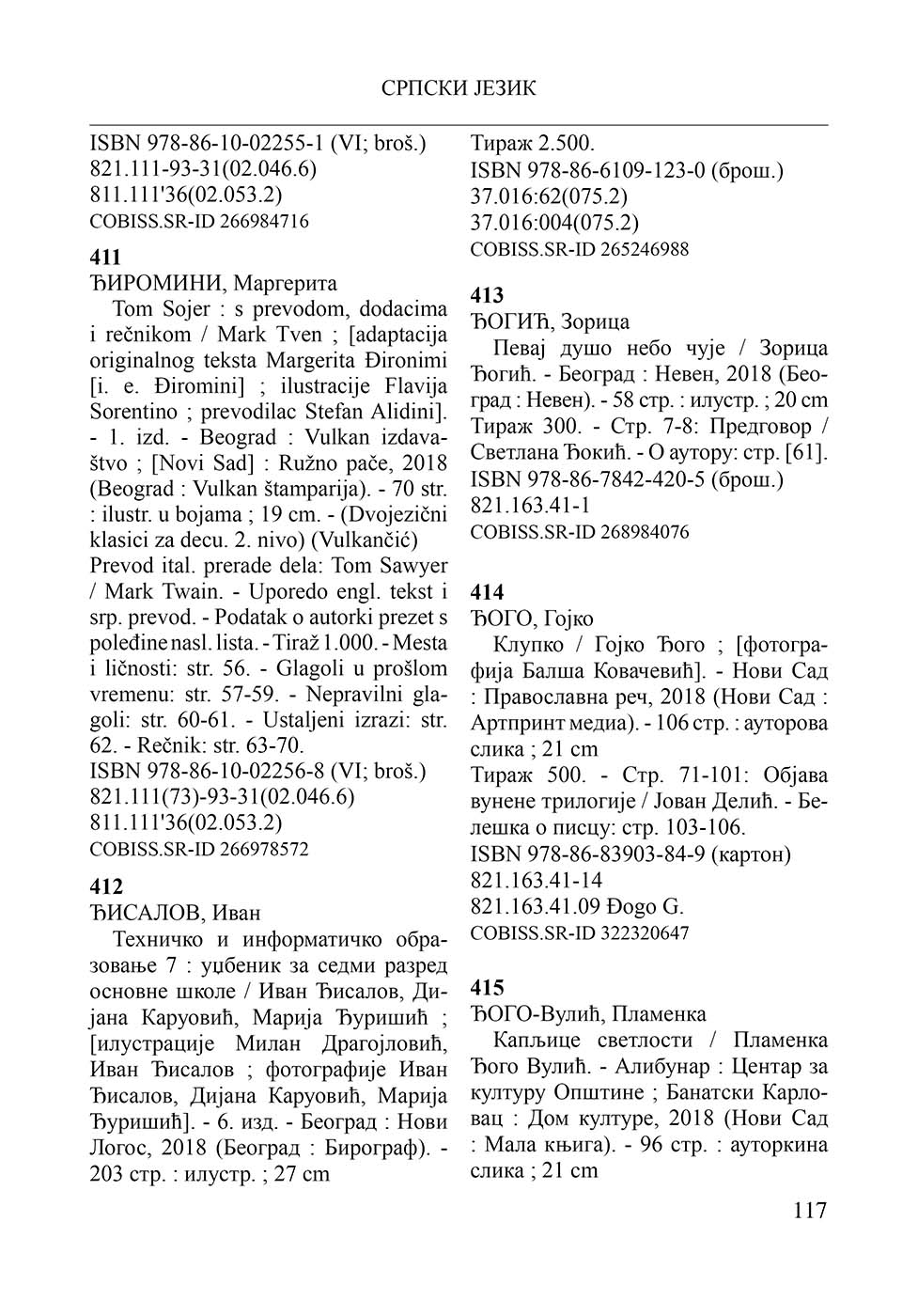 СРПСКИ ЈЕЗИК

ISBN 978-86-10-02255-1 (VI; broš.)
821.111-93-31(02.046.6)
811.111'36(02.053.2)
COBISS.SR-ID 266984716

411
ЂИРОМИНИ, Маргерита
Tom Sojer : s prevodom, dodacima i rečnikom / Mark Tven ; [adaptacija originalnog teksta Margerita Đironimi [i. e. Điromini] ; ilustracije Flavija Sorentino ; prevodilac Stefan Alidini]. - 1. izd. - Beograd : Vulkan izdavaštvo ; [Novi Sad] : Ružno pače, 2018 (Beograd : Vulkan štamparija). - 70 str. : ilustr. u bojama ; 19 cm. - (Dvojezični klasici za decu. 2. nivo) (Vulkančić)
Prevod ital. prerade dela: Tom Sawyer / Mark Twain. - Uporedo engl. tekst i srp. prevod. - Podatak o autorki prezet s poleđine nasl. lista. - Tiraž 1.000. - Mesta i ličnosti: str. 56. - Glagoli u prošlom vremenu: str. 57-59. - Nepravilni glagoli: str. 60-61. - Ustaljeni izrazi: str. 62. - Rečnik: str. 63-70.
ISBN 978-86-10-02256-8 (VI; broš.)
821.111(73)-93-31(02.046.6)
811.111'36(02.053.2)
COBISS.SR-ID 266978572

412
ЂИСАЛОВ, Иван
Техничко и информатичко образовање 7 : уџбеник за седми разред основне школе / Иван Ђисалов, Дијана Каруовић, Марија Ђуришић ; [илустрације Милан Драгојловић, Иван Ђисалов ; фотографије Иван Ђисалов, Дијана Каруовић, Марија Ђуришић]. - 6. изд. - Београд : Нови Логос, 2018 (Београд : Бирограф). - 203 стр. : илустр. ; 27 cm

Тираж 2.500.
ISBN 978-86-6109-123-0 (брош.)
37.016:62(075.2)
37.016:004(075.2)
COBISS.SR-ID 265246988

413
ЂОГИЋ, Зорица
Певај душо небо чује / Зорица Ђогић. - Београд : Невен, 2018 (Београд : Невен). - 58 стр. : илустр. ; 20 cm
Тираж 300. - Стр. 7-8: Предговор / Светлана Ђокић. - О аутору: стр. [61].
ISBN 978-86-7842-420-5 (брош.)
821.163.41-1
COBISS.SR-ID 268984076

414
ЂОГО, Гојко
Клупко / Гојко Ђого ; [фотографија Балша Ковачевић]. - Нови Сад : Православна реч, 2018 (Нови Сад : Артпринт медиа). - 106 стр. : ауторова слика ; 21 cm
Тираж 500. - Стр. 71-101: Објава вунене трилогије / Јован Делић. - Белешка о писцу: стр. 103-106.
ISBN 978-86-83903-84-9 (картон)
821.163.41-14
821.163.41.09 Đogo G.
COBISS.SR-ID 322320647

415
ЂОГО-Вулић, Пламенка
Капљице светлости / Пламенка Ђого Вулић. - Алибунар : Центар за културу Општине ; Банатски Карловац : Дом културе, 2018 (Нови Сад : Мала књига). - 96 стр. : ауторкина слика ; 21 cm

117